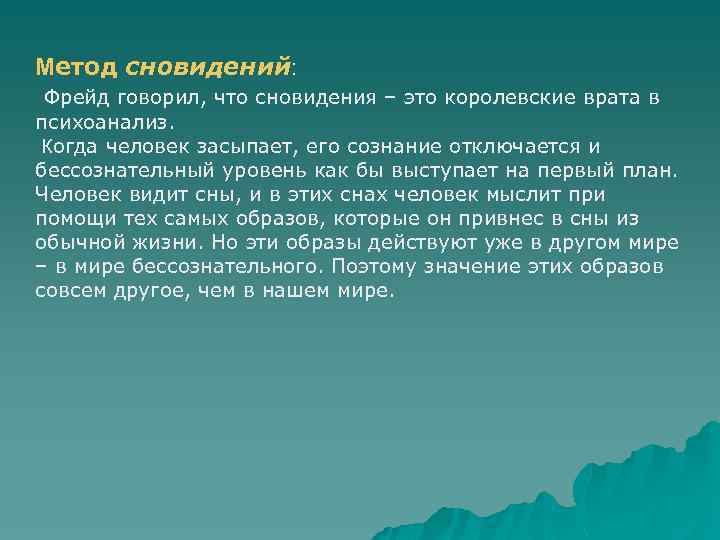 Метод сновидений:

Фрейд говорил, что сновидения – это королевские врата в психоанализ.

Когда человек засыпает, его сознание отключается и бессознательный уровень как бы выступает на первый план. Человек видит сны, и в этих снах человек мыслит при помощи тех самых образов, которые он привнес в сны из обычной жизни. Но эти образы действуют уже в другом мире – в мире бессознательного. Поэтому значение этих образов совсем другое, чем в нашем мире.